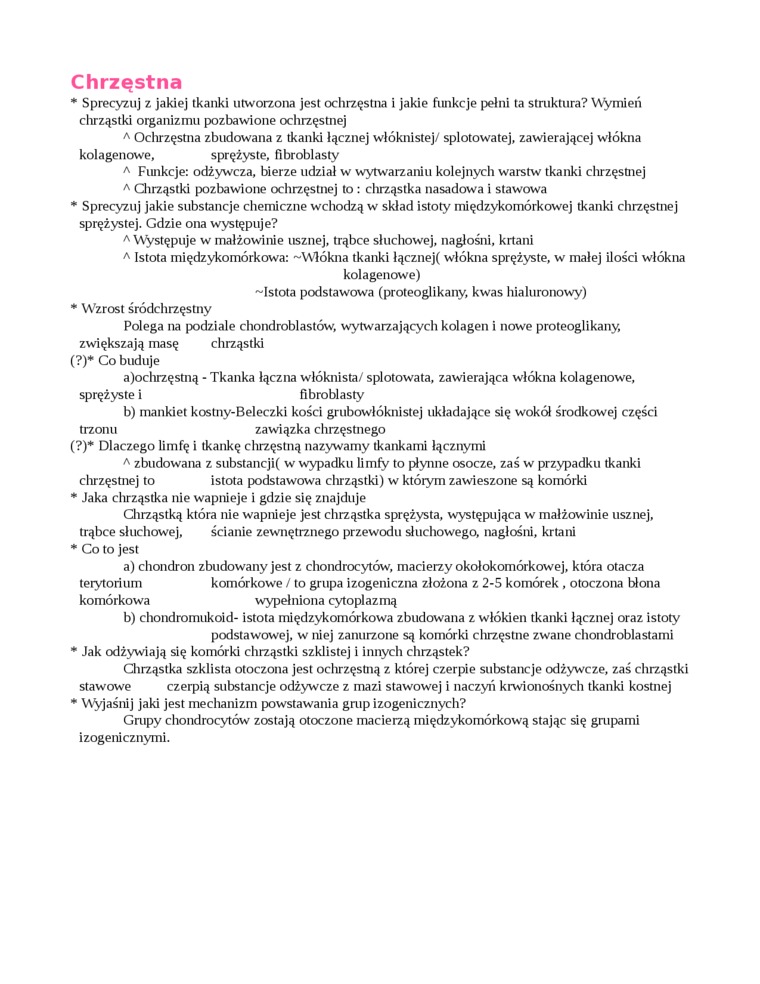 Chrzęstna

* Sprecyzuj z jakiej tkanki utworzona jest ochrzęstna i jakie funkcje pełni ta struktura? Wymień chrząstki organizmu pozbawione ochrzęstnej

^ Ochrzęstna zbudowana z tkanki łącznej włóknistej/ splotowatej, zawierającej włókna kolagenowe, sprężyste, fibroblasty

^ Funkcje: odżywcza, bierze udział w wytwarzaniu kolejnych warstw tkanki chrzęstnej

^ Chrząstki pozbawione ochrzęstnej to : chrząstka nasadowa i stawowa

* Sprecyzuj jakie substancje chemiczne wchodzą w skład istoty międzykomórkowej tkanki chrzęstnej sprężystej. Gdzie ona występuje?

^ Występuje w małżowinie usznej, trąbce słuchowej, nagłośni, krtani

^ Istota międzykomórkowa: ~Włókna tkanki łącznej( włókna sprężyste, w małej ilości włókna kolagenowe)

~Istota podstawowa (proteoglikany, kwas hialuronowy)

* Wzrost śródchrzęstny

Polega na podziale chondroblastów, wytwarzających kolagen i nowe proteoglikany, zwiększają masę chrząstki

(?)* Co buduje

a)ochrzęstną - Tkanka łączna włóknista/ splotowata, zawierająca włókna kolagenowe, sprężyste i fibroblasty

b) mankiet kostny-Beleczki kości grubowłóknistej układające się wokół środkowej części trzonu zawiązka chrzęstnego

(?)* Dlaczego limfę i tkankę chrzęstną nazywamy tkankami łącznymi

^ zbudowana z substancji( w wypadku limfy to płynne osocze, zaś w przypadku tkanki chrzęstnej to istota podstawowa chrząstki) w którym zawieszone są komórki

* Jaka chrząstka nie wapnieje i gdzie się znajduje

Chrząstką która nie wapnieje jest chrząstka sprężysta, występująca w małżowinie usznej, trąbce słuchowej, ścianie zewnętrznego przewodu słuchowego, nagłośni, krtani

* Co to jest

a) chondron zbudowany jest z chondrocytów, macierzy okołokomórkowej, która otacza terytorium komórkowe / to grupa izogeniczna złożona z 2-5 komórek , otoczona błona komórkowa wypełniona cytoplazmą

b) chondromukoid- istota międzykomórkowa zbudowana z włókien tkanki łącznej oraz istoty podstawowej, w niej zanurzone są komórki chrzęstne zwane chondroblastami

* Jak odżywiają się komórki chrząstki szklistej i innych chrząstek?

Chrząstka szklista otoczona jest ochrzęstną z której czerpie substancje odżywcze, zaś chrząstki stawowe czerpią substancje odżywcze z mazi stawowej i naczyń krwionośnych tkanki kostnej

* Wyjaśnij jaki jest mechanizm powstawania grup izogenicznych?

Grupy chondrocytów zostają otoczone macierzą międzykomórkową stając się grupami izogenicznymi.